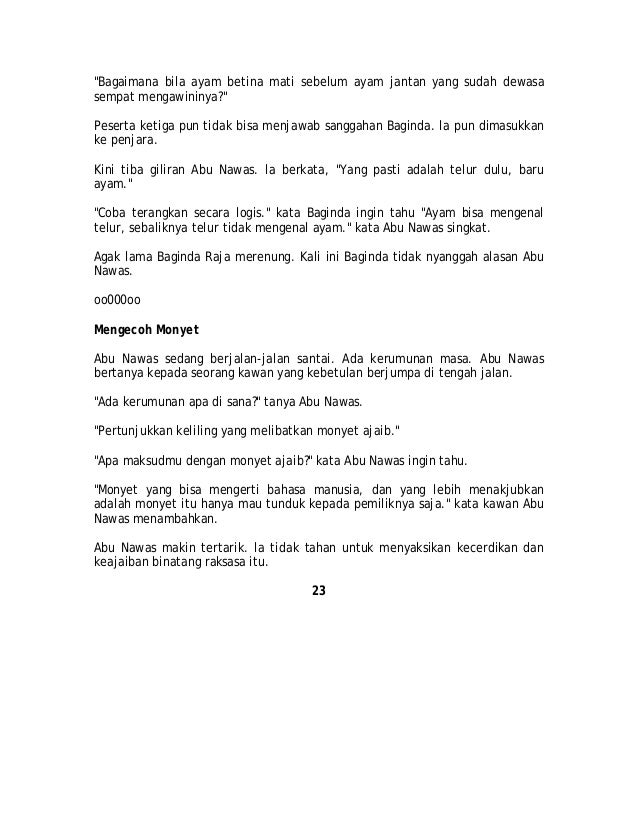 "Bagaimana bila ayam betina mati sebelum ayam jantan yang sudah dewasa sempat mengawininya?"

Peserta ketiga pun tidak bisa menjawab sanggahan Baginda. Ia pun dimasukkan ke penjara.

Kini tiba giliran Abu Nawas. Ia berkata, "Yang pasti adalah telur dulu, baru ayam."

"Coba terangkan secara logis." kata Baginda ingin tahu "Ayam bisa mengenal telur, sebaliknya telur tidak mengenal ayam." kata Abu Nawas singkat.

Agak lama Baginda Raja merenung. Kali ini Baginda tidak nyanggah alasan Abu Nawas.

oo000oo

Mengecoh Monyet

Abu Nawas sedang berjalan-jalan santai. Ada kerumunan masa. Abu Nawas bertanya kepada seorang kawan yang kebetulan berjumpa di tengah jalan.

"Ada kerumunan apa di sana?" tanya Abu Nawas.

"Pertunjukkan keliling yang melibatkan monyet ajaib."

"Apa maksudmu dengan monyet ajaib?" kata Abu Nawas ingin tahu.

"Monyet yang bisa mengerti bahasa manusia, dan yang lebih menakjubkan adalah monyet itu hanya mau tunduk kepada pemiliknya saja." kata kawan Abu Nawas menambahkan.

Abu Nawas makin tertarik. Ia tidak tahan untuk menyaksikan kecerdikan dan keajaiban binatang raksasa itu.

23